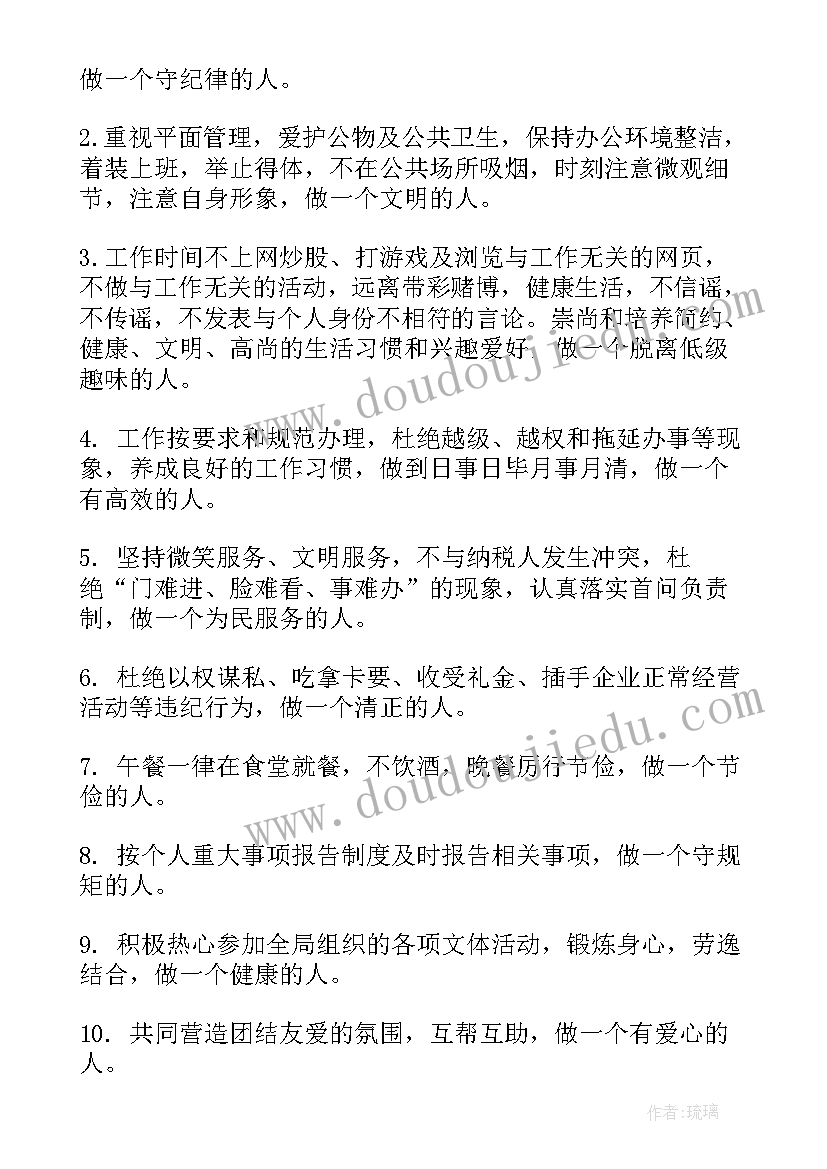 做一个守纪律的人。

2.重视平面管理，爱护公物及公共卫生，保持办公环境整洁，着装上班，举止得体，不在公共场所吸烟，时刻注意微观细节，注意自身形象，做一个文明的人。

3.工作时间不上网炒股、打游戏及浏览与工作无关的网页，不做与工作无关的活动，远离带彩赌博，健康生活，不信谣，不传谣，不发表与个人身份不相符的言论。崇尚和培养简约、健康、文明、高尚的生活习惯和兴趣爱好，做一个脱离低级趣味的人。

4. 工作按要求和规范办理，杜绝越级、越权和拖延办事等现象，养成良好的工作习惯，做到日事日毕月事月清，做一个有高效的人。

5. 坚持微笑服务、文明服务，不与纳税人发生冲突，杜绝“门难进、脸难看、事难办”的现象，认真落实首问负责制，做一个为民服务的人。

6. 杜绝以权谋私、吃拿卡要、收受礼金、插手企业正常经营活动等违纪行为，做一个清正的人。

7. 午餐一律在食堂就餐，不饮酒，晚餐厉行节俭，做一个节俭的人。

8. 按个人重大事项报告制度及时报告相关事项，做一个守规矩的人。

9. 积极热心参加全局组织的各项文体活动，锻炼身心，劳逸结合，做一个健康的人。

10. 共同营造团结友爱的氛围，互帮互助，做一个有爱心的人。

www.doudoujiedu.com

www.doudoujiedu.com

作者：琉璃